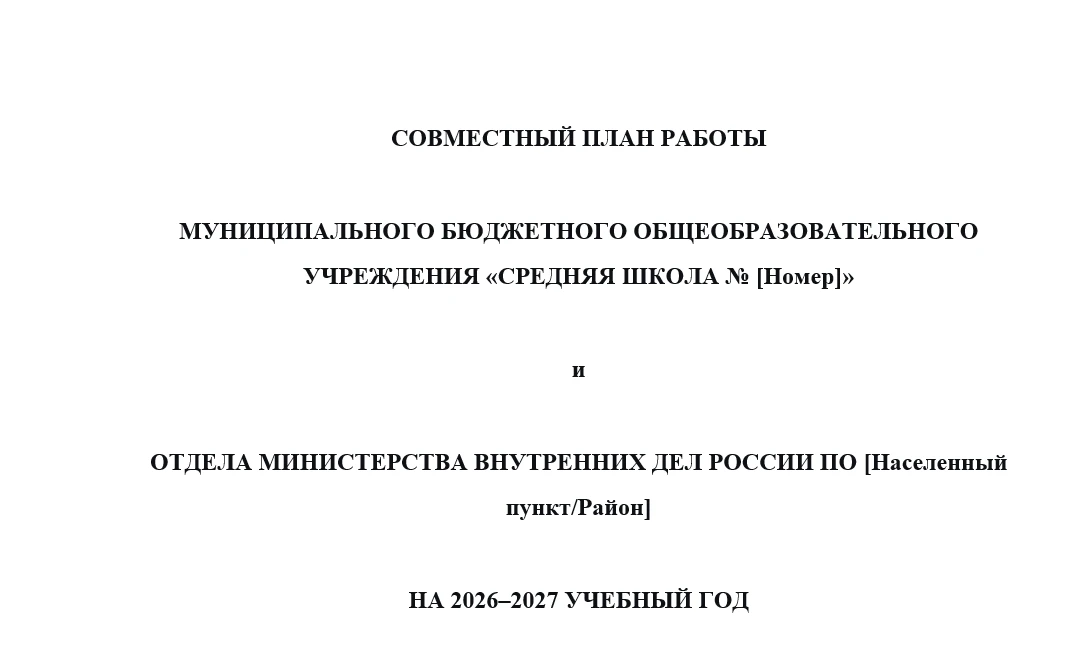 СОВМЕСТНЫЙ ПЛАН РАБОТЫ

МУНИЦИПАЛЬНОГО БЮДЖЕТНОГО ОБЩЕОБРАЗОВАТЕЛЬНОГО УЧРЕЖДЕНИЯ «СРЕДНЯЯ ШКОЛА № [Номер]»

и

ОТДЕЛА МИНИСТЕРСТВА ВНУТРЕННИХ ДЕЛ РОССИИ ПО [Населенный пункт/Район]

НА 2026–2027 УЧЕБНЫЙ ГОД